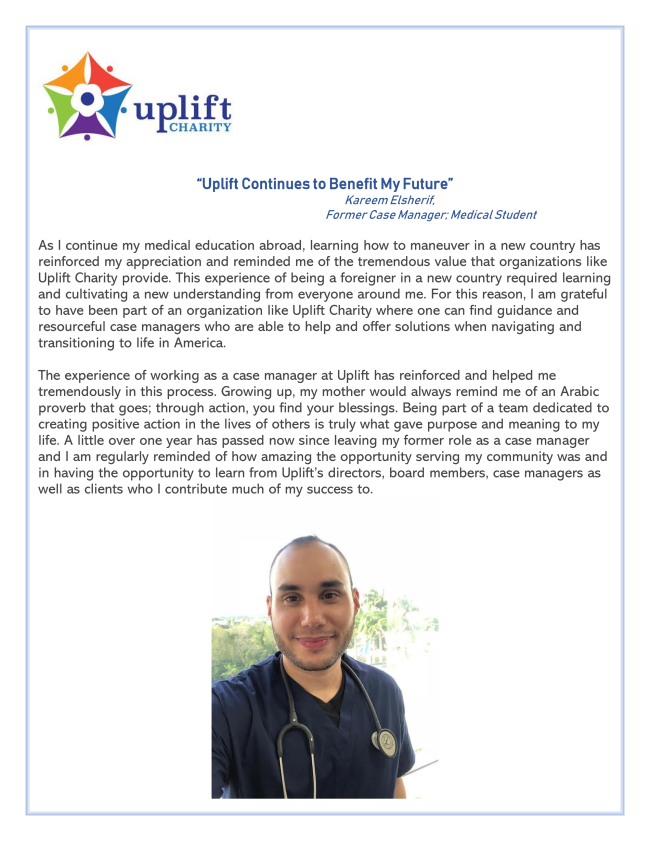 uplift
CHARITY

"Uplift Continues to Benefit My Future"
Kareem Elsherif,
Former Case Manager; Medical Student

As I continue my medical education abroad, learning how to maneuver in a new country has reinforced my appreciation and reminded me of the tremendous value that organizations like Uplift Charity provide. This experience of being a foreigner in a new country required learning and cultivating a new understanding from everyone around me. For this reason, I am grateful to have been part of an organization like Uplift Charity where one can find guidance and resourceful case managers who are able to help and offer solutions when navigating and transitioning to life in America.

The experience of working as a case manager at Uplift has reinforced and helped me tremendously in this process. Growing up, my mother would always remind me of an Arabic proverb that goes; through action, you find your blessings. Being part of a team dedicated to creating positive action in the lives of others is truly what gave purpose and meaning to my life. A little over one year has passed now since leaving my former role as a case manager and I am regularly reminded of how amazing the opportunity serving my community was and in having the opportunity to learn from Uplift's directors, board members, case managers as well as clients who I contribute much of my success to.